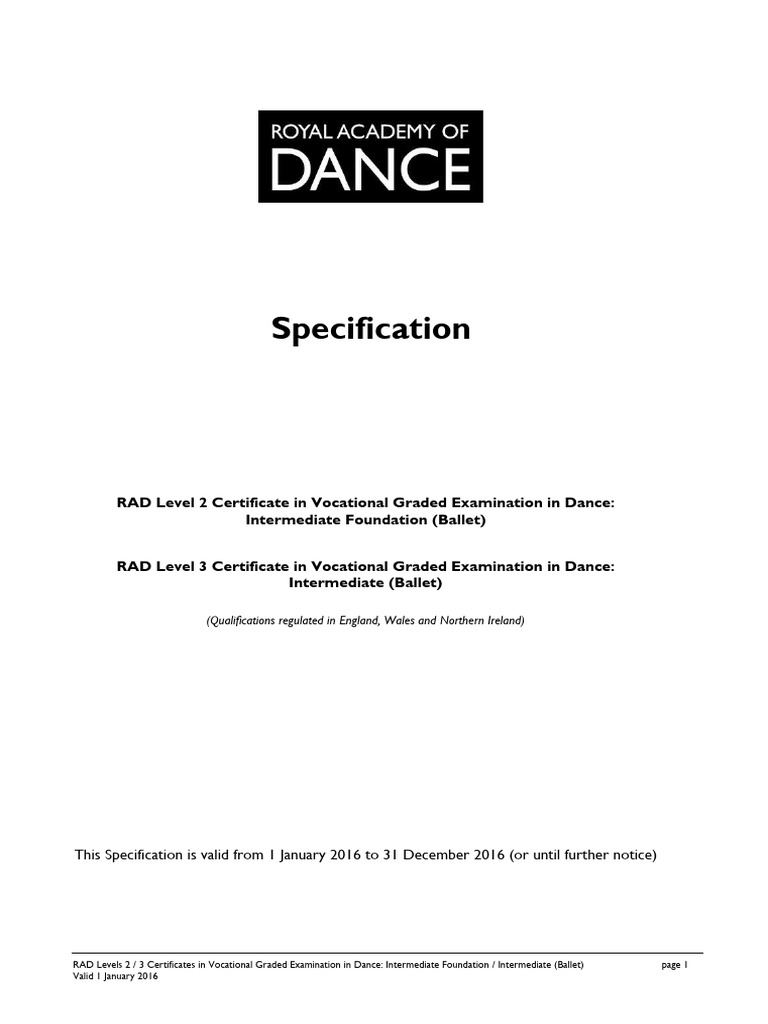 ROYAL ACADEMY OF
DANCE

Specification

RAD Level 2 Certificate in Vocational Graded Examination in Dance: Intermediate Foundation (Ballet)

RAD Level 3 Certificate in Vocational Graded Examination in Dance: Intermediate (Ballet)

(Qualifications regulated in England, Wales and Northern Ireland)

This Specification is valid from 1 January 2016 to 31 December 2016 (or until further notice)

RAD Levels 2 / 3 Certificates in Vocational Graded Examination in Dance: Intermediate Foundation / Intermediate (Ballet) page 1
Valid 1 January 2016